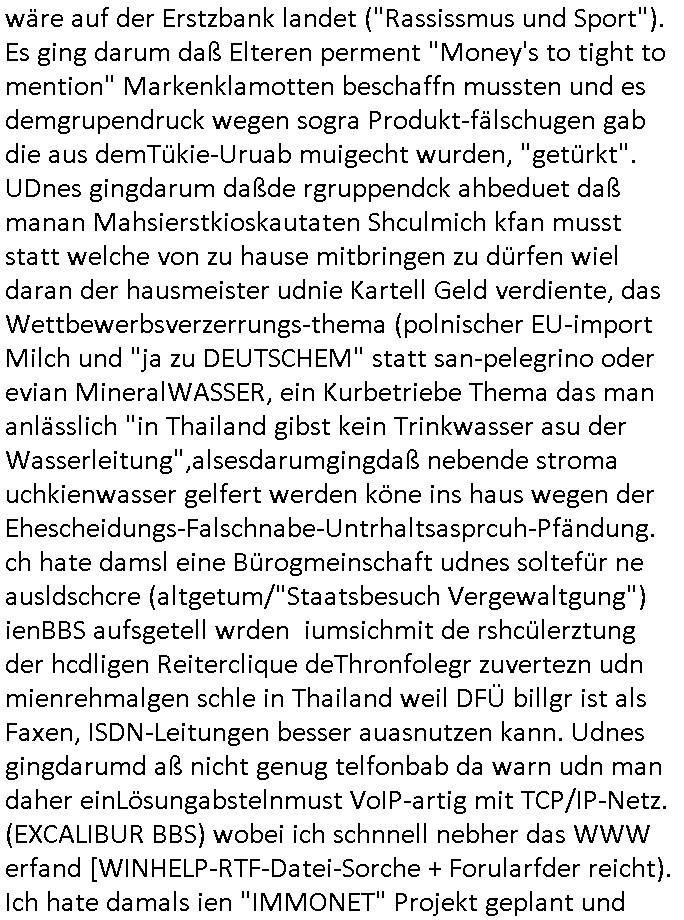 wäre auf der Erstzbank landet ("Rassissmus und Sport"). Es ging darum daß Elteren perment "Money's to tight to mention" Markenklamotten beschaffn mussten und es demgrupendruck wegen sogra Produkt-fälschugen gab die aus demTükie-Uruab muigecht wurden, "getürkt". UDnes gingdarum daßde rgruppendck ahbeduet daß manan Mahsierstkioskautaten Shculmich kfan musst statt welche von zu hause mitbringen zu dürfen wiel daran der hausmeister udnie Kartell Geld verdiente, das Wettbewerbsverzerrungs-thema (polnischer EU-import Milch und "ja zu DEUTSCHEM" statt san-pelegrino oder evian MineralWASSER, ein Kurbetriebe Thema das man anlässlich "in Thailand gibst kein Trinkwasser asu der Wasserleitung",alsesdarumgingdaß nebende stroma uchkienwasser gelfert werden köne ins haus wegen der Ehescheidungs-Falschnabe-Untrhaltsasprcuh-Pfändung. ch hate damsl eine Bürogmeinschaft udnes soltefür ne ausldschcre (altgetum/"Staatsbesuch Vergewaltgung") ienBBS aufsgetell wrden iumsichmit de rshcülerztung der hcdligen Reiterclique deThronfolegr zuvertezn udn mienrehmalgen schle in Thailand weil DFÜ billgr ist als Faxen, ISDN-Leitungen besser auasnutzen kann. Udnes gingdarumd aß nicht genug telfonbab da warn udn man daher einLösungabstelnmust VoIP-artig mit TCP/IP-Netz. (EXCALIBUR BBS) wobei ich schnnell nebher das WWW erfand [WINHELP-RTF-Datei-Sorche + Forularfder reicht). Ich hate damals ien "IMMONET" Projekt geplant und